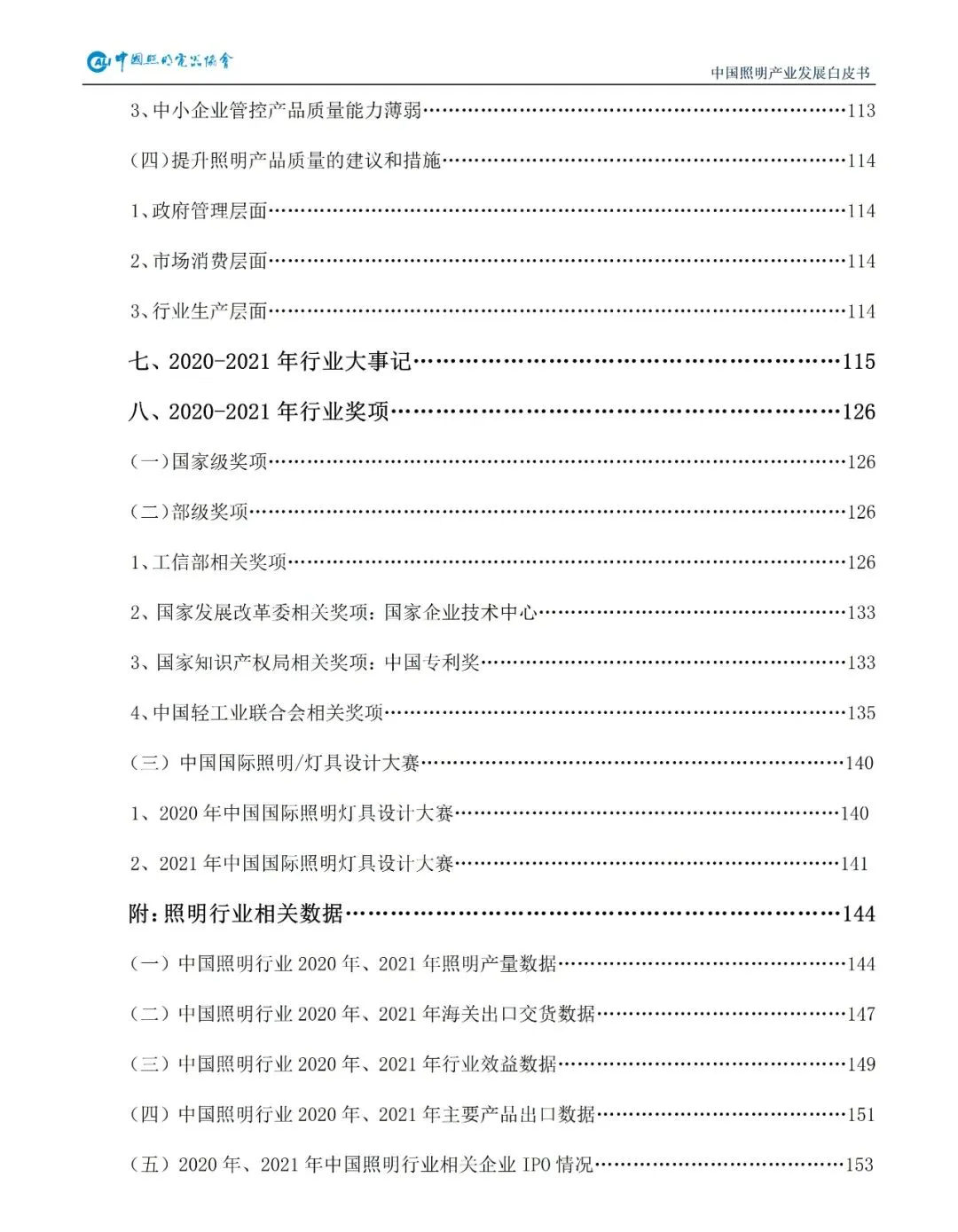 CALI 中国照明电器协会

中国照明产业发展白皮书

3、中小企业管控产品质量能力薄弱……113

(四)提升照明产品质量的建议和措施……114

1、政府管理层面……114

2、市场消费层面……114

3、行业生产层面……114

七、2020-2021 年行业大事记……115

八、2020-2021 年行业奖项……126

(一)国家级奖项……126

(二)部级奖项……126

1、工信部相关奖项……126

2、国家发展改革委相关奖项:国家企业技术中心……133

3、国家知识产权局相关奖项:中国专利奖……133

4、中国轻工业联合会相关奖项……135

(三)中国国际照明/灯具设计大赛……140

1、2020 年中国国际照明灯具设计大赛……140

2、2021 年中国国际照明灯具设计大赛……141

附:照明行业相关数据……144

(一)中国照明行业 2020 年、2021 年照明产量数据……144

(二)中国照明行业 2020 年、2021 年海关出口交货数据……147

(三)中国照明行业 2020 年、2021 年行业效益数据……149

(四)中国照明行业 2020 年、2021 年主要产品出口数据……151

(五)2020 年、2021 年中国照明行业相关企业 IPO 情况……153